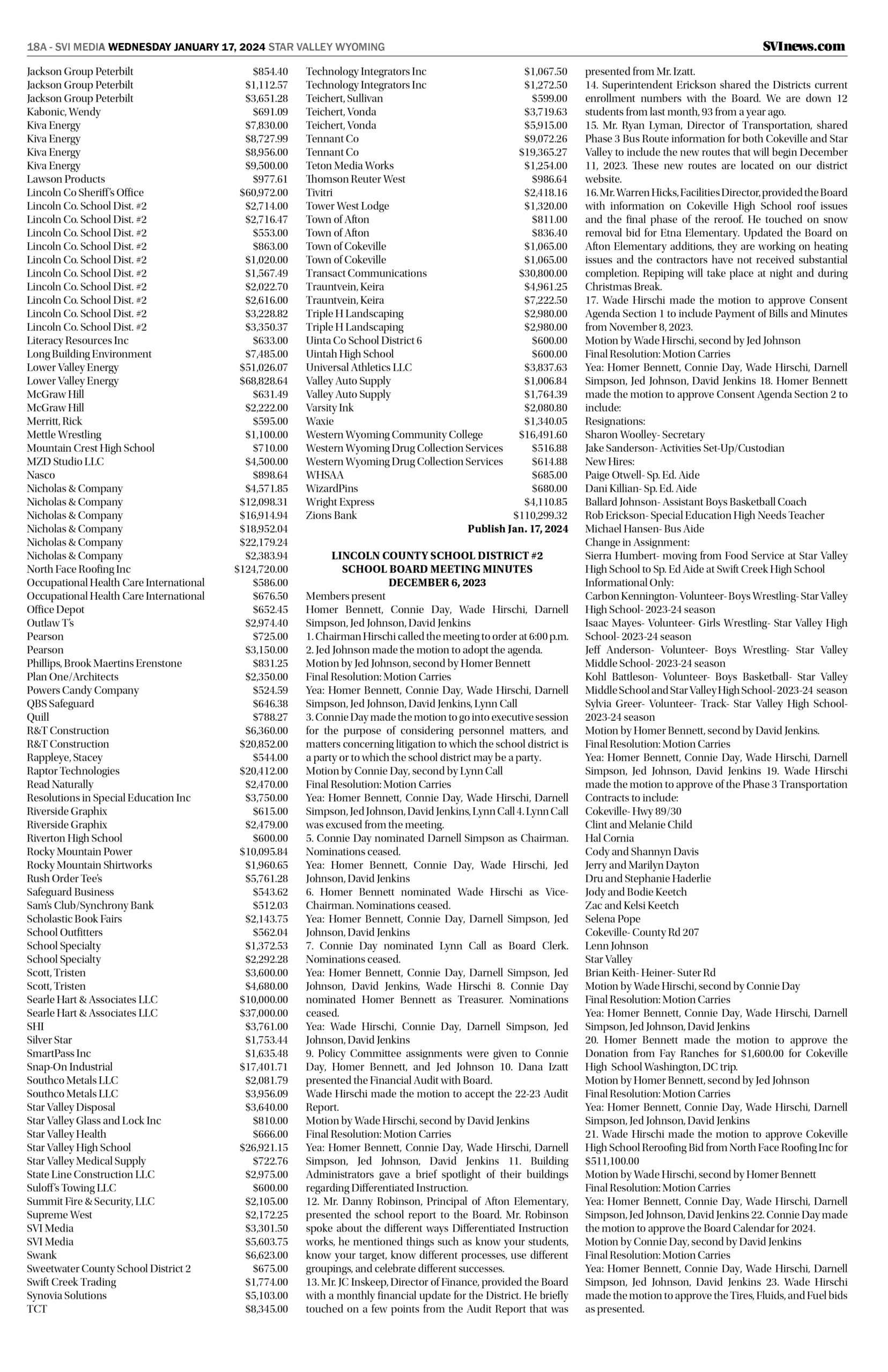 18A - SVI MEDIA WEDNESDAY JANUARY 17, 2024 STAR VALLEY WYOMING SVInews.com

| | |
|---|---|
| Jackson Group Peterbilt | $854.40 |
| Jackson Group Peterbilt | $1,112.57 |
| Jackson Group Peterbilt | $3,651.28 |
| Kabonic, Wendy | $691.09 |
| Kiva Energy | $7,830.00 |
| Kiva Energy | $8,727.99 |
| Kiva Energy | $8,956.00 |
| Kiva Energy | $9,500.00 |
| Lawson Products | $977.61 |
| Lincoln Co Sheriff's Office | $60,972.00 |
| Lincoln Co. School Dist. #2 | $2,714.00 |
| Lincoln Co. School Dist. #2 | $2,716.47 |
| Lincoln Co. School Dist. #2 | $553.00 |
| Lincoln Co. School Dist. #2 | $863.00 |
| Lincoln Co. School Dist. #2 | $1,020.00 |
| Lincoln Co. School Dist. #2 | $1,567.49 |
| Lincoln Co. School Dist. #2 | $2,022.70 |
| Lincoln Co. School Dist. #2 | $2,616.00 |
| Lincoln Co. School Dist. #2 | $3,228.82 |
| Lincoln Co. School Dist. #2 | $3,350.37 |
| Literacy Resources Inc | $633.00 |
| Long Building Environment | $7,485.00 |
| Lower Valley Energy | $51,026.07 |
| Lower Valley Energy | $68,828.64 |
| McGraw Hill | $631.49 |
| McGraw Hill | $2,222.00 |
| Merritt, Rick | $595.00 |
| Mettle Wrestling | $1,100.00 |
| Mountain Crest High School | $710.00 |
| MZD Studio LLC | $4,500.00 |
| Nasco | $898.64 |
| Nicholas & Company | $4,571.85 |
| Nicholas & Company | $12,098.31 |
| Nicholas & Company | $16,914.94 |
| Nicholas & Company | $18,952.04 |
| Nicholas & Company | $22,179.24 |
| Nicholas & Company | $2,383.94 |
| North Face Roofing Inc | $124,720.00 |
| Occupational Health Care International | $586.00 |
| Occupational Health Care International | $676.50 |
| Office Depot | $652.45 |
| Outlaw T's | $2,974.40 |
| Pearson | $725.00 |
| Pearson | $3,150.00 |
| Phillips, Brook Maertins Erenstone | $831.25 |
| Plan One/Architects | $2,350.00 |
| Powers Candy Company | $524.59 |
| QBS Safeguard | $646.38 |
| Quill | $788.27 |
| R&T Construction | $6,360.00 |
| R&T Construction | $20,852.00 |
| Rappleye, Stacey | $544.00 |
| Raptor Technologies | $20,412.00 |
| Read Naturally | $2,470.00 |
| Resolutions in Special Education Inc | $3,750.00 |
| Riverside Graphix | $615.00 |
| Riverside Graphix | $2,479.00 |
| Riverton High School | $600.00 |
| Rocky Mountain Power | $10,095.84 |
| Rocky Mountain Shirtworks | $1,960.65 |
| Rush Order Tee's | $5,761.28 |
| Safeguard Business | $543.62 |
| Sam's Club/Synchrony Bank | $512.03 |
| Scholastic Book Fairs | $2,143.75 |
| School Outfitters | $562.04 |
| School Specialty | $1,372.53 |
| School Specialty | $2,292.28 |
| Scott, Tristen | $3,600.00 |
| Scott, Tristen | $4,680.00 |
| Searle Hart & Associates LLC | $10,000.00 |
| Searle Hart & Associates LLC | $37,000.00 |
| SHI | $3,761.00 |
| Silver Star | $1,753.44 |
| SmartPass Inc | $1,635.48 |
| Snap-On Industrial | $17,401.71 |
| Southco Metals LLC | $2,081.79 |
| Southco Metals LLC | $3,956.09 |
| Star Valley Disposal | $3,640.00 |
| Star Valley Glass and Lock Inc | $810.00 |
| Star Valley Health | $666.00 |
| Star Valley High School | $26,921.15 |
| Star Valley Medical Supply | $722.76 |
| State Line Construction LLC | $2,975.00 |
| Suloff's Towing LLC | $600.00 |
| Summit Fire & Security, LLC | $2,105.00 |
| Supreme West | $2,172.25 |
| SVI Media | $3,301.50 |
| SVI Media | $5,603.75 |
| Swank | $6,623.00 |
| Sweetwater County School District 2 | $675.00 |
| Swift Creek Trading | $1,774.00 |
| Synovia Solutions | $5,103.00 |
| TCT | $8,345.00 |

| | |
|---|---|
| Technology Integrators Inc | $1,067.50 |
| Technology Integrators Inc | $1,272.50 |
| Teichert, Sullivan | $599.00 |
| Teichert, Vonda | $3,719.63 |
| Teichert, Vonda | $5,915.00 |
| Tennant Co | $9,072.26 |
| Tennant Co | $19,365.27 |
| Teton Media Works | $1,254.00 |
| Thomson Reuter West | $986.64 |
| Tivitri | $2,418.16 |
| Tower West Lodge | $1,320.00 |
| Town of Afton | $811.00 |
| Town of Afton | $836.40 |
| Town of Cokeville | $1,065.00 |
| Town of Cokeville | $1,065.00 |
| Transact Communications | $30,800.00 |
| Trauntvein, Keira | $4,961.25 |
| Trauntvein, Keira | $7,222.50 |
| Triple H Landscaping | $2,980.00 |
| Triple H Landscaping | $2,980.00 |
| Uinta Co School District 6 | $600.00 |
| Uintah High School | $600.00 |
| Universal Athletics LLC | $3,837.63 |
| Valley Auto Supply | $1,006.84 |
| Valley Auto Supply | $1,764.39 |
| Varsity Ink | $2,080.80 |
| Waxie | $1,340.05 |
| Western Wyoming Community College | $16,491.60 |
| Western Wyoming Drug Collection Services | $516.88 |
| Western Wyoming Drug Collection Services | $614.88 |
| WHSAA | $685.00 |
| WizardPins | $680.00 |
| Wright Express | $4,110.85 |
| Zions Bank | $110,299.32 |

Publish Jan. 17, 2024

LINCOLN COUNTY SCHOOL DISTRICT #2
SCHOOL BOARD MEETING MINUTES
DECEMBER 6, 2023

Members present
Homer Bennett, Connie Day, Wade Hirschi, Darnell Simpson, Jed Johnson, David Jenkins
1. Chairman Hirschi called the meeting to order at 6:00 p.m.
2. Jed Johnson made the motion to adopt the agenda.
Motion by Jed Johnson, second by Homer Bennett
Final Resolution: Motion Carries
Yea: Homer Bennett, Connie Day, Wade Hirschi, Darnell Simpson, Jed Johnson, David Jenkins, Lynn Call
3. Connie Day made the motion to go into executive session for the purpose of considering personnel matters, and matters concerning litigation to which the school district is a party or to which the school district may be a party.
Motion by Connie Day, second by Lynn Call
Final Resolution: Motion Carries
Yea: Homer Bennett, Connie Day, Wade Hirschi, Darnell Simpson, Jed Johnson, David Jenkins, Lynn Call 4. Lynn Call was excused from the meeting.
5. Connie Day nominated Darnell Simpson as Chairman. Nominations ceased.
Yea: Homer Bennett, Connie Day, Wade Hirschi, Jed Johnson, David Jenkins
6. Homer Bennett nominated Wade Hirschi as Vice-Chairman. Nominations ceased.
Yea: Homer Bennett, Connie Day, Darnell Simpson, Jed Johnson, David Jenkins
7. Connie Day nominated Lynn Call as Board Clerk. Nominations ceased.
Yea: Homer Bennett, Connie Day, Darnell Simpson, Jed Johnson, David Jenkins, Wade Hirschi 8. Connie Day nominated Homer Bennett as Treasurer. Nominations ceased.
Yea: Wade Hirschi, Connie Day, Darnell Simpson, Jed Johnson, David Jenkins
9. Policy Committee assignments were given to Connie Day, Homer Bennett, and Jed Johnson 10. Dana Izatt presented the Financial Audit with Board.
Wade Hirschi made the motion to accept the 22-23 Audit Report.
Motion by Wade Hirschi, second by David Jenkins
Final Resolution: Motion Carries
Yea: Homer Bennett, Connie Day, Wade Hirschi, Darnell Simpson, Jed Johnson, David Jenkins 11. Building Administrators gave a brief spotlight of their buildings regarding Differentiated Instruction.
12. Mr. Danny Robinson, Principal of Afton Elementary, presented the school report to the Board. Mr. Robinson spoke about the different ways Differentiated Instruction works, he mentioned things such as know your students, know your target, know different processes, use different groupings, and celebrate different successes.
13. Mr. JC Inskeep, Director of Finance, provided the Board with a monthly financial update for the District. He briefly touched on a few points from the Audit Report that was presented from Mr. Izatt.
14. Superintendent Erickson shared the Districts current enrollment numbers with the Board. We are down 12 students from last month, 93 from a year ago.
15. Mr. Ryan Lyman, Director of Transportation, shared Phase 3 Bus Route information for both Cokeville and Star Valley to include the new routes that will begin December 11, 2023. These new routes are located on our district website.
16. Mr. Warren Hicks, Facilities Director, provided the Board with information on Cokeville High School roof issues and the final phase of the reroof. He touched on snow removal bid for Etna Elementary. Updated the Board on Afton Elementary additions, they are working on heating issues and the contractors have not received substantial completion. Repiping will take place at night and during Christmas Break.
17. Wade Hirschi made the motion to approve Consent Agenda Section 1 to include Payment of Bills and Minutes from November 8, 2023.
Motion by Wade Hirschi, second by Jed Johnson
Final Resolution: Motion Carries
Yea: Homer Bennett, Connie Day, Wade Hirschi, Darnell Simpson, Jed Johnson, David Jenkins 18. Homer Bennett made the motion to approve Consent Agenda Section 2 to include:
Resignations:
Sharon Woolley- Secretary
Jake Sanderson- Activities Set-Up/Custodian
New Hires:
Paige Otwell- Sp. Ed. Aide
Dani Killian- Sp. Ed. Aide
Ballard Johnson- Assistant Boys Basketball Coach
Rob Erickson- Special Education High Needs Teacher
Michael Hansen- Bus Aide
Change in Assignment:
Sierra Humbert- moving from Food Service at Star Valley High School to Sp. Ed Aide at Swift Creek High School
Informational Only:
Carbon Kennington- Volunteer- Boys Wrestling- Star Valley High School- 2023-24 season
Isaac Mayes- Volunteer- Girls Wrestling- Star Valley High School- 2023-24 season
Jeff Anderson- Volunteer- Boys Wrestling- Star Valley Middle School- 2023-24 season
Kohl Battleson- Volunteer- Boys Basketball- Star Valley Middle School and Star Valley High School- 2023-24 season
Sylvia Greer- Volunteer- Track- Star Valley High School- 2023-24 season
Motion by Homer Bennett, second by David Jenkins.
Final Resolution: Motion Carries
Yea: Homer Bennett, Connie Day, Wade Hirschi, Darnell Simpson, Jed Johnson, David Jenkins 19. Wade Hirschi made the motion to approve of the Phase 3 Transportation Contracts to include:
Cokeville- Hwy 89/30
Clint and Melanie Child
Hal Cornia
Cody and Shannyn Davis
Jerry and Marilyn Dayton
Dru and Stephanie Haderlie
Jody and Bodie Keetch
Zac and Kelsi Keetch
Selena Pope
Cokeville- County Rd 207
Lenn Johnson
Star Valley
Brian Keith- Heiner- Suter Rd
Motion by Wade Hirschi, second by Connie Day
Final Resolution: Motion Carries
Yea: Homer Bennett, Connie Day, Wade Hirschi, Darnell Simpson, Jed Johnson, David Jenkins
20. Homer Bennett made the motion to approve the Donation from Fay Ranches for $1,600.00 for Cokeville High School Washington, DC trip.
Motion by Homer Bennett, second by Jed Johnson
Final Resolution: Motion Carries
Yea: Homer Bennett, Connie Day, Wade Hirschi, Darnell Simpson, Jed Johnson, David Jenkins
21. Wade Hirschi made the motion to approve Cokeville High School Reroofing Bid from North Face Roofing Inc for $511,100.00
Motion by Wade Hirschi, second by Homer Bennett
Final Resolution: Motion Carries
Yea: Homer Bennett, Connie Day, Wade Hirschi, Darnell Simpson, Jed Johnson, David Jenkins 22. Connie Day made the motion to approve the Board Calendar for 2024.
Motion by Connie Day, second by David Jenkins
Final Resolution: Motion Carries
Yea: Homer Bennett, Connie Day, Wade Hirschi, Darnell Simpson, Jed Johnson, David Jenkins 23. Wade Hirschi made the motion to approve the Tires, Fluids, and Fuel bids as presented.